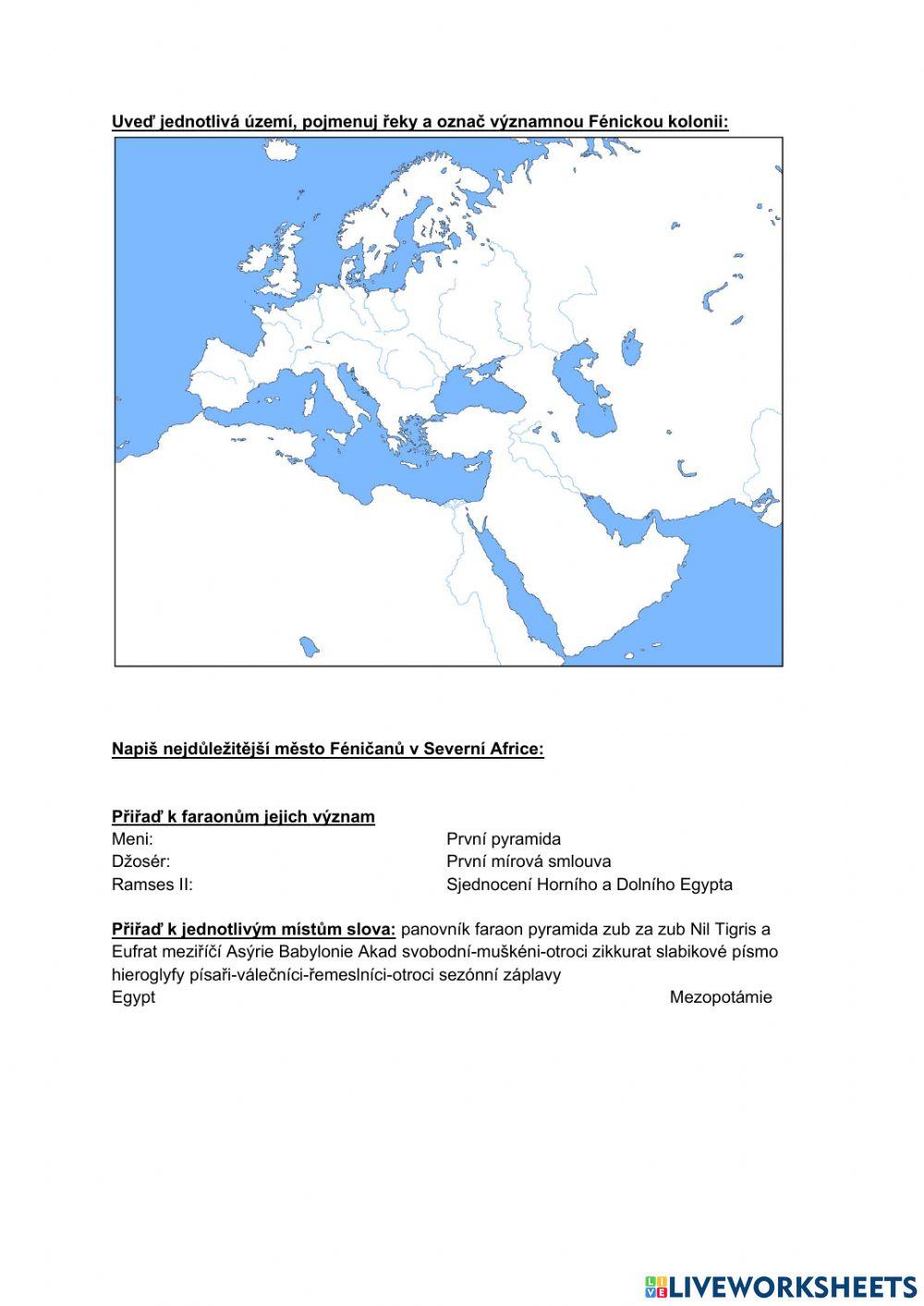 Uveď jednotlivá území, pojmenuj řeky a označ významnou Fénickou kolonii:

Napiš nejdůležitější město Féničanů v Severní Africe:

Přiřaď k faraonům jejich význam
Meni:
Džosér:
Ramses II:

První pyramida
První mírová smlouva
Sjednocení Horního a Dolního Egypta

Přiřaď k jednotlivým místům slova: panovník faraon pyramida zub za zub Nil Tigris a Eufrat meziříčí Asýrie Babylonie Akad svobodní-muškéni-otroci zikkurat slabikové písmo hieroglyfy písaři-válečníci-řemeslníci-otroci sezónní záplavy
Egypt
Mezopotámie

LIVEWORKSHEETS